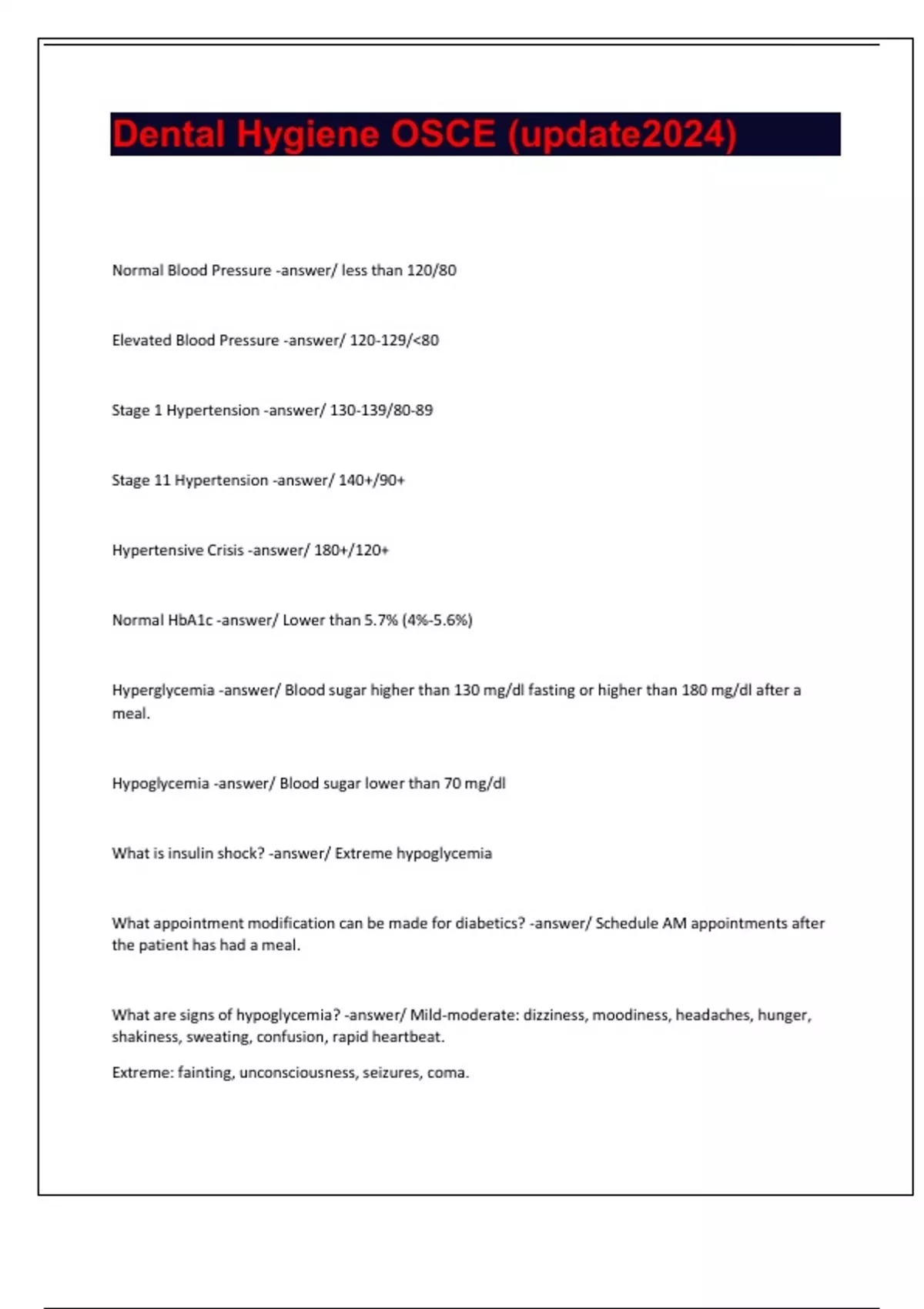 Dental Hygiene OSCE (update2024)

Normal Blood Pressure -answer/ less than 120/80

Elevated Blood Pressure -answer/ 120-129/<80

Stage 1 Hypertension -answer/ 130-139/80-89

Stage 11 Hypertension -answer/ 140+/90+

Hypertensive Crisis -answer/ 180+/120+

Normal HbA1c -answer/ Lower than 5.7% (4%-5.6%)

Hyperglycemia -answer/ Blood sugar higher than 130 mg/dl fasting or higher than 180 mg/dl after a meal.

Hypoglycemia -answer/ Blood sugar lower than 70 mg/dl

What is insulin shock? -answer/ Extreme hypoglycemia

What appointment modification can be made for diabetics? -answer/ Schedule AM appointments after the patient has had a meal.

What are signs of hypoglycemia? -answer/ Mild-moderate: dizziness, moodiness, headaches, hunger, shakiness, sweating, confusion, rapid heartbeat.

Extreme: fainting, unconsciousness, seizures, coma.